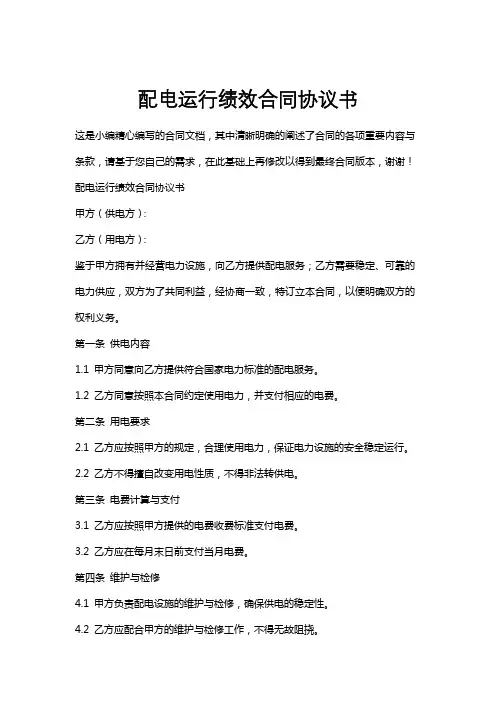 配电运行绩效合同协议书

这是小编精心编写的合同文档，其中清晰明确的阐述了合同的各项重要内容与条款，请基于您自己的需求，在此基础上再修改以得到最终合同版本，谢谢！

配电运行绩效合同协议书

甲方（供电方）：

乙方（用电方）：

鉴于甲方拥有并经营电力设施，向乙方提供配电服务；乙方需要稳定、可靠的电力供应，双方为了共同利益，经协商一致，特订立本合同，以便明确双方的权利义务。

第一条 供电内容

1.1 甲方同意向乙方提供符合国家电力标准的配电服务。

1.2 乙方同意按照本合同约定使用电力，并支付相应的电费。

第二条 用电要求

2.1 乙方应按照甲方的规定，合理使用电力，保证电力设施的安全稳定运行。

2.2 乙方不得擅自改变用电性质，不得非法转供电。

第三条 电费计算与支付

3.1 乙方应按照甲方提供的电费收费标准支付电费。

3.2 乙方应在每月末日前支付当月电费。

第四条 维护与检修

4.1 甲方负责配电设施的维护与检修，确保供电的稳定性。

4.2 乙方应配合甲方的维护与检修工作，不得无故阻挠。